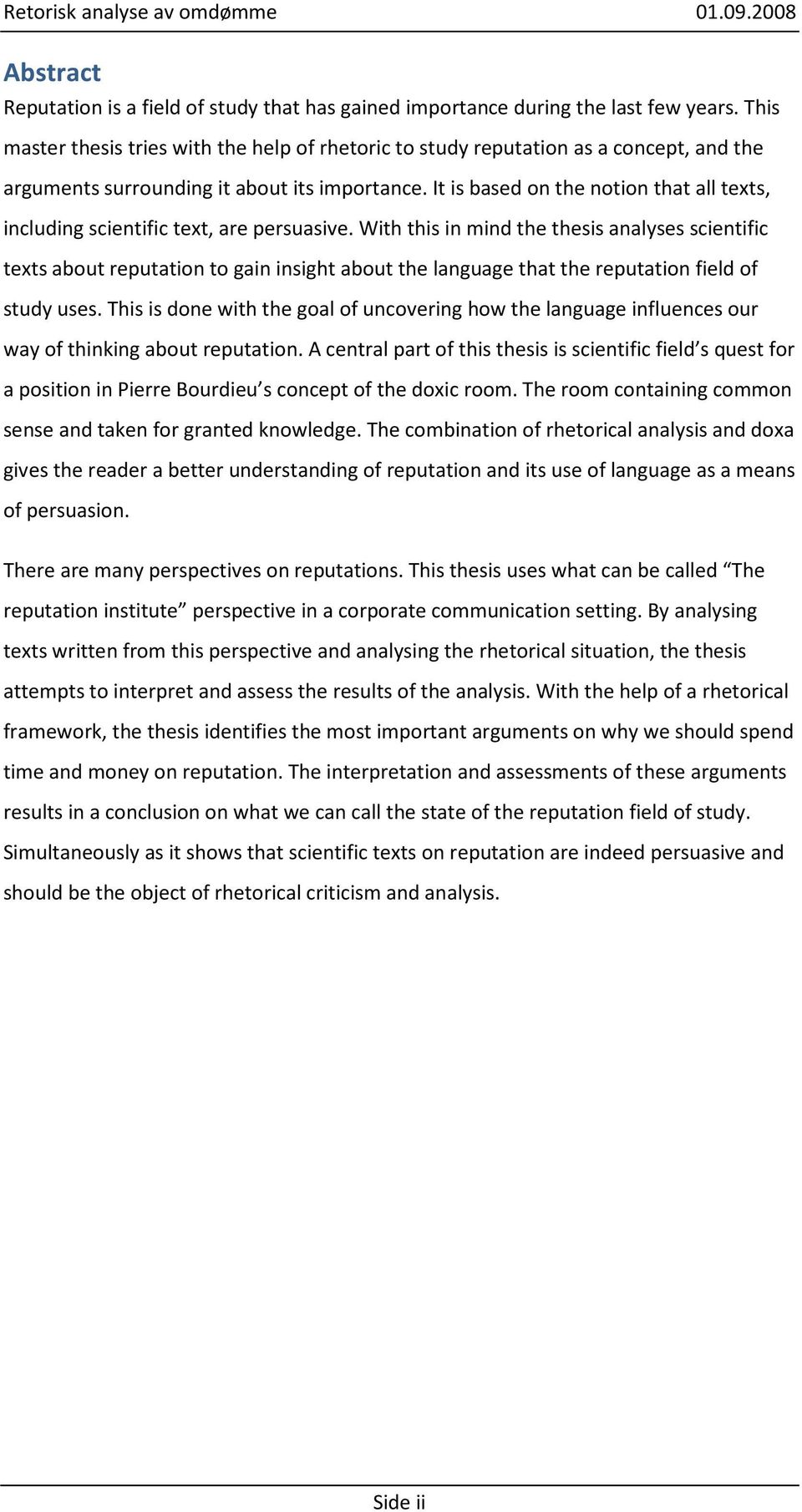 Retorisk analyse av omdømme 01.09.2008

Abstract
Reputation is a field of study that has gained importance during the last few years. This master thesis tries with the help of rhetoric to study reputation as a concept, and the arguments surrounding it about its importance. It is based on the notion that all texts, including scientific text, are persuasive. With this in mind the thesis analyses scientific texts about reputation to gain insight about the language that the reputation field of study uses. This is done with the goal of uncovering how the language influences our way of thinking about reputation. A central part of this thesis is scientific field's quest for a position in Pierre Bourdieu's concept of the doxic room. The room containing common sense and taken for granted knowledge. The combination of rhetorical analysis and doxa gives the reader a better understanding of reputation and its use of language as a means of persuasion.

There are many perspectives on reputations. This thesis uses what can be called "The reputation institute" perspective in a corporate communication setting. By analysing texts written from this perspective and analysing the rhetorical situation, the thesis attempts to interpret and assess the results of the analysis. With the help of a rhetorical framework, the thesis identifies the most important arguments on why we should spend time and money on reputation. The interpretation and assessments of these arguments results in a conclusion on what we can call the state of the reputation field of study. Simultaneously as it shows that scientific texts on reputation are indeed persuasive and should be the object of rhetorical criticism and analysis.

Side ii